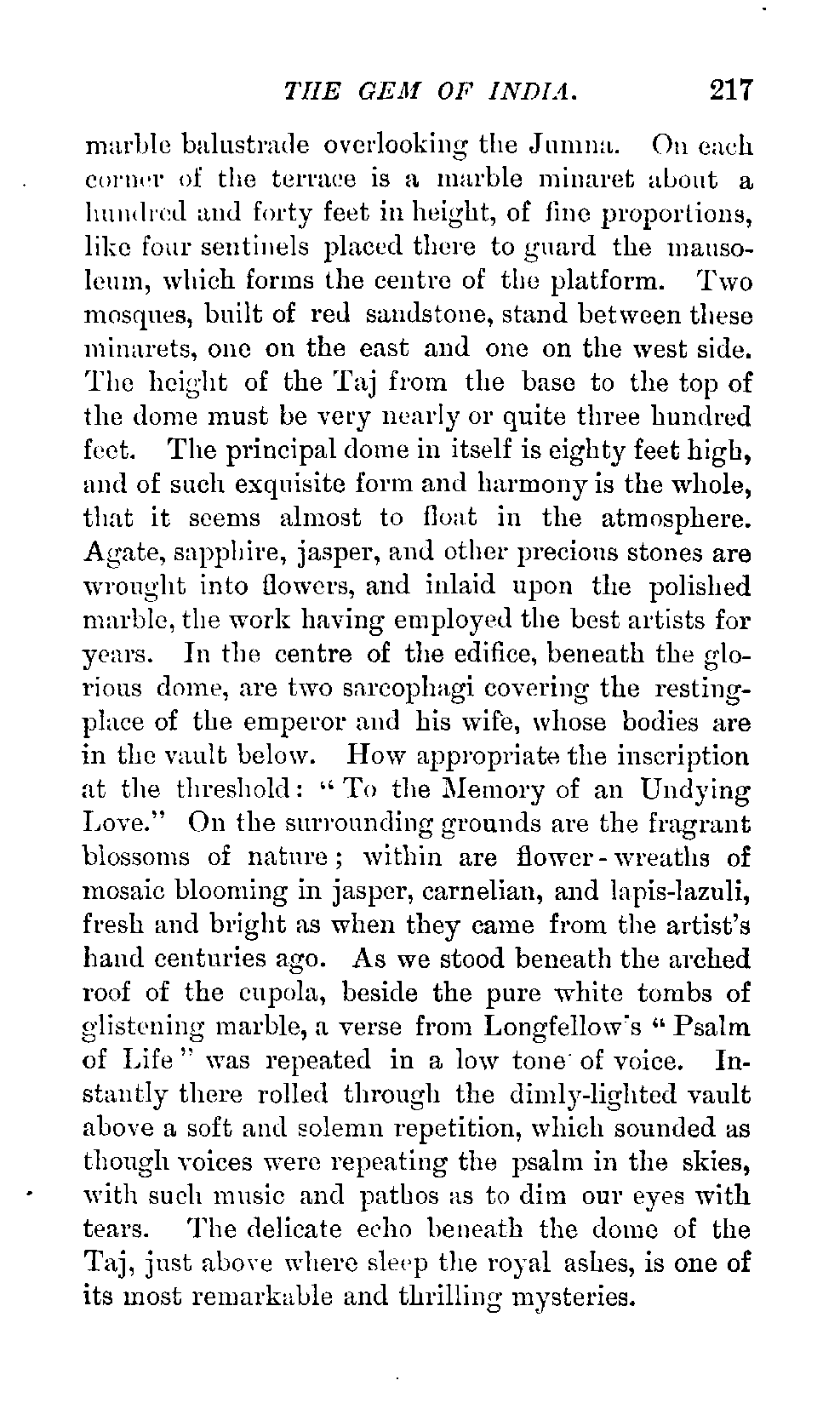 THE GEM OF INDIA. 217

marble balustrade overlooking the Jumna. On each corner of the terrace is a marble minaret about a hundred and forty feet in height, of fine proportions, like four sentinels placed there to guard the mausoleum, which forms the centre of the platform. Two mosques, built of red sandstone, stand between these minarets, one on the east and one on the west side. The height of the Taj from the base to the top of the dome must be very nearly or quite three hundred feet. The principal dome in itself is eighty feet high, and of such exquisite form and harmony is the whole, that it seems almost to float in the atmosphere. Agate, sapphire, jasper, and other precious stones are wrought into flowers, and inlaid upon the polished marble, the work having employed the best artists for years. In the centre of the edifice, beneath the glorious dome, are two sarcophagi covering the resting-place of the emperor and his wife, whose bodies are in the vault below. How appropriate the inscription at the threshold: "To the Memory of an Undying Love." On the surrounding grounds are the fragrant blossoms of nature; within are flower-wreaths of mosaic blooming in jasper, carnelian, and lapis-lazuli, fresh and bright as when they came from the artist's hand centuries ago. As we stood beneath the arched roof of the cupola, beside the pure white tombs of glistening marble, a verse from Longfellow's "Psalm of Life" was repeated in a low tone of voice. Instantly there rolled through the dimly-lighted vault above a soft and solemn repetition, which sounded as though voices were repeating the psalm in the skies, with such music and pathos as to dim our eyes with tears. The delicate echo beneath the dome of the Taj, just above where sleep the royal ashes, is one of its most remarkable and thrilling mysteries.